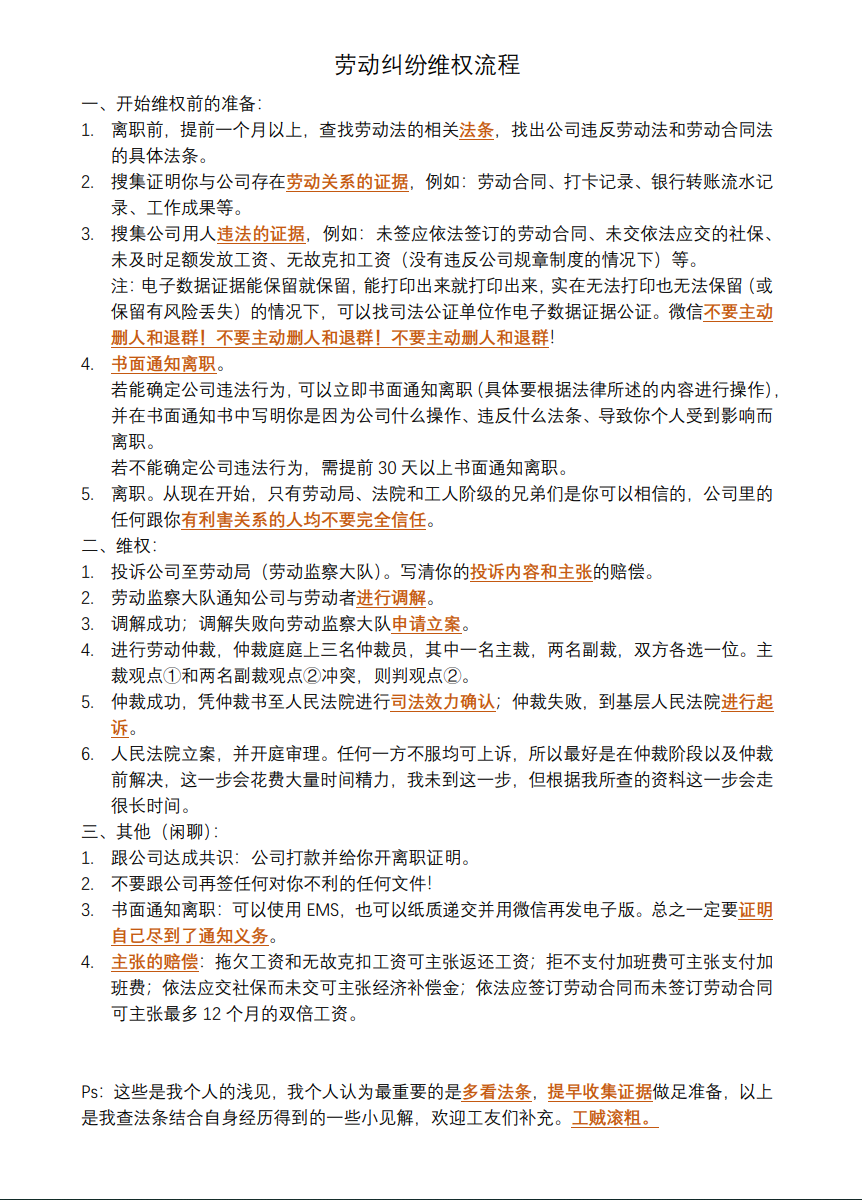 劳动纠纷维权流程

一、开始维权前的准备：

1. 离职前，提前一个月以上，查找劳动法的相关法条，找出公司违反劳动法和劳动合同法的具体法条。
2. 搜集证明你与公司存在劳动关系的证据，例如：劳动合同、打卡记录、银行转账流水记录、工作成果等。
3. 搜集公司用人违法的证据，例如：未签应依法签订的劳动合同、未交依法应交的社保、未及时足额发放工资、无故克扣工资（没有违反公司规章制度的情况下）等。
注：电子数据证据能保留就保留，能打印出来就打印出来，实在无法打印也无法保留（或保留有风险丢失）的情况下，可以找司法公证单位作电子数据证据公证。微信不要主动删人和退群！不要主动删人和退群！不要主动删人和退群！
4. 书面通知离职。
若能确定公司违法行为，可以立即书面通知离职（具体要根据法律所述的内容进行操作），并在书面通知书中写明你是因为公司什么操作、违反什么法条、导致你个人受到影响而离职。
若不能确定公司违法行为，需提前 30 天以上书面通知离职。
5. 离职。从现在开始，只有劳动局、法院和工人阶级的兄弟们是你可以相信的，公司里的任何跟你有利害关系的人均不要完全信任。

二、维权：

1. 投诉公司至劳动局（劳动监察大队）。写清你的投诉内容和主张的赔偿。
2. 劳动监察大队通知公司与劳动者进行调解。
3. 调解成功；调解失败向劳动监察大队申请立案。
4. 进行劳动仲裁，仲裁庭庭上三名仲裁员，其中一名主裁，两名副裁，双方各选一位。主裁观点①和两名副裁观点②冲突，则判观点②。
5. 仲裁成功，凭仲裁书至人民法院进行司法效力确认；仲裁失败，到基层人民法院进行起诉。
6. 人民法院立案，并开庭审理。任何一方不服均可上诉，所以最好是在仲裁阶段以及仲裁前解决，这一步会花费大量时间精力，我未到这一步，但根据我所查的资料这一步会走很长时间。

三、其他（闲聊）：

1. 跟公司达成共识：公司打款并给你开离职证明。
2. 不要跟公司再签任何对你不利的任何文件！
3. 书面通知离职：可以使用 EMS，也可以纸质递交并用微信再发电子版。总之一定要证明自己尽到了通知义务。
4. 主张的赔偿：拖欠工资和无故克扣工资可主张返还工资；拒不支付加班费可主张支付加班费；依法应交社保而未交可主张经济补偿金；依法应签订劳动合同而未签订劳动合同可主张最多 12 个月的双倍工资。

Ps：这些是我个人的浅见，我个人认为最重要的是多看法条，提早收集证据做足准备，以上是我查法条结合自身经历得到的一些小见解，欢迎工友们补充。工贼滚粗。